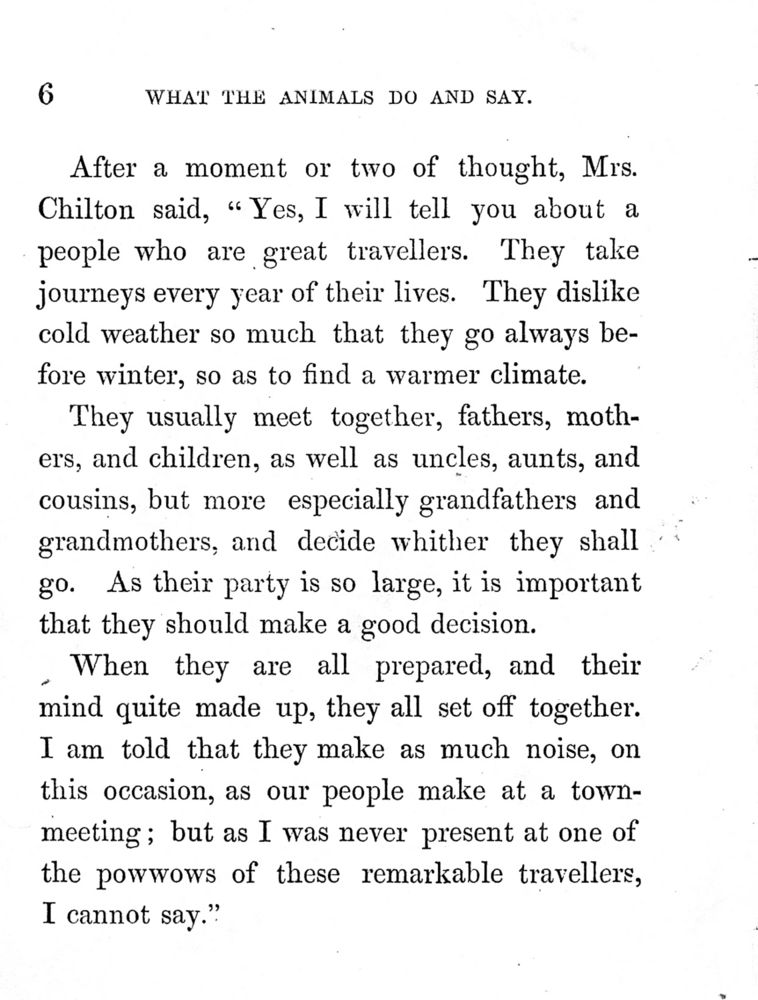 6 WHAT THE ANIMALS DO AND SAY.

After a moment or two of thought, Mrs. Chilton said, "Yes, I will tell you about a people who are great travellers. They take journeys every year of their lives. They dislike cold weather so much that they go always before winter, so as to find a warmer climate.

They usually meet together, fathers, mothers, and children, as well as uncles, aunts, and cousins, but more especially grandfathers and grandmothers, and decide whither they shall go. As their party is so large, it is important that they should make a good decision.

When they are all prepared, and their mind quite made up, they all set off together. I am told that they make as much noise, on this occasion, as our people make at a town-meeting; but as I was never present at one of the powwows of these remarkable travellers, I cannot say."